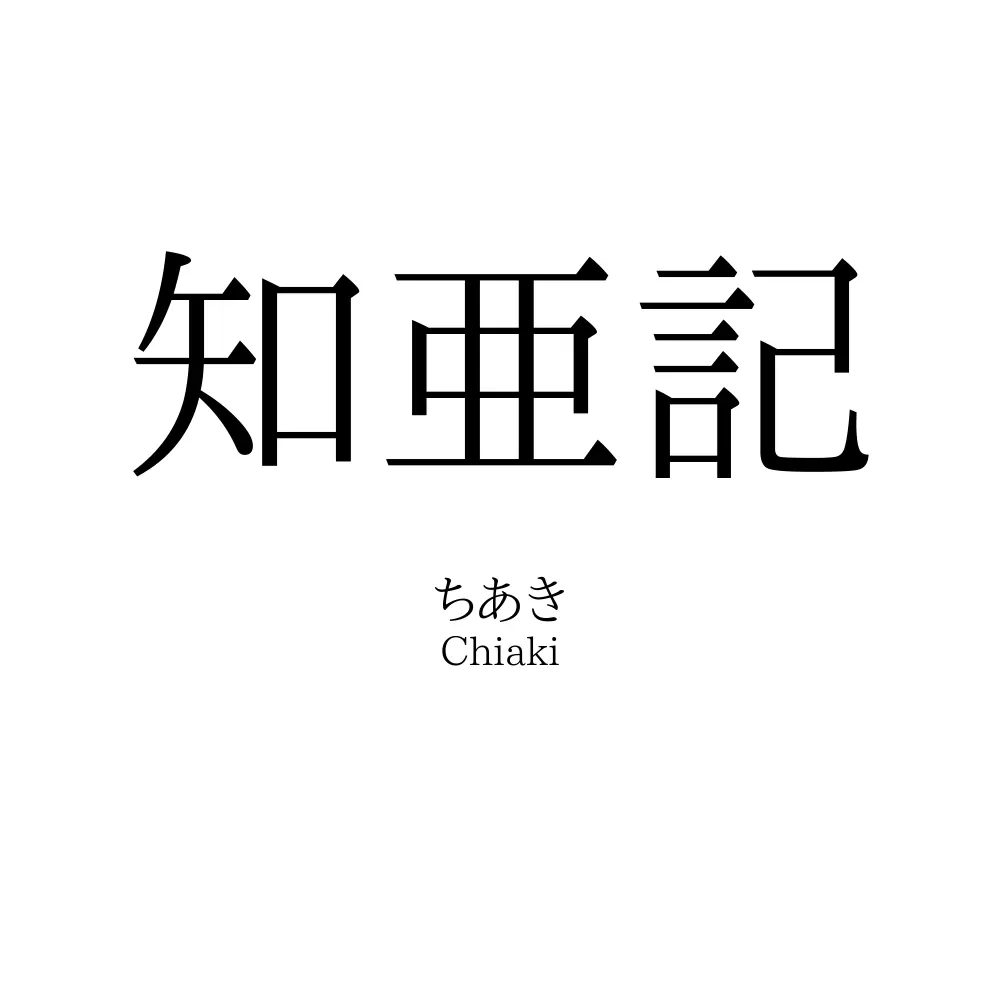 知亜記

ちあき
Chiaki